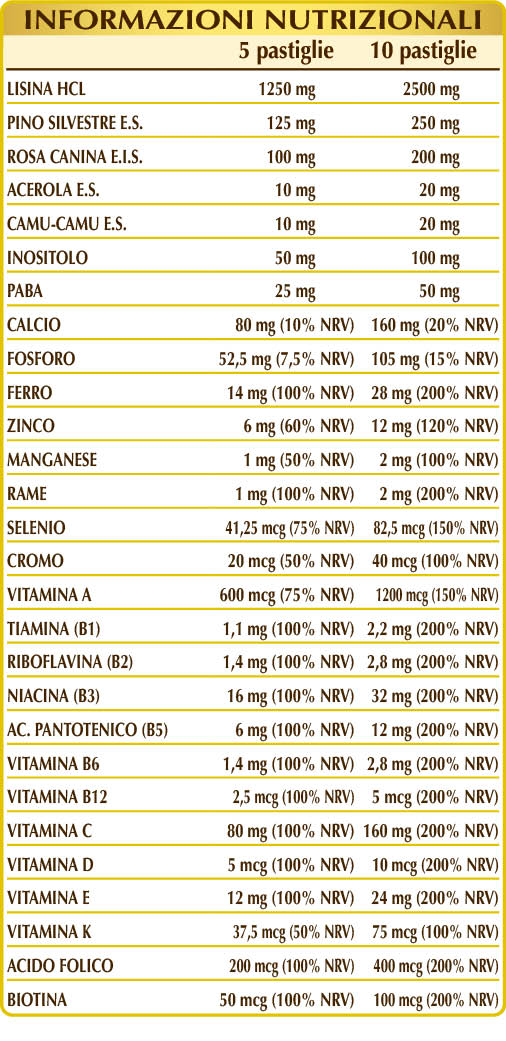 INFORMAZIONI NUTRIZIONALI

|  | 5 pastiglie | 10 pastiglie |
|---|---|---|
| LISINA HCL | 1250 mg | 2500 mg |
| PINO SILVESTRE E.S. | 125 mg | 250 mg |
| ROSA CANINA E.I.S. | 100 mg | 200 mg |
| ACEROLA E.S. | 10 mg | 20 mg |
| CAMU-CAMU E.S. | 10 mg | 20 mg |
| INOSITOLO | 50 mg | 100 mg |
| PABA | 25 mg | 50 mg |
| CALCIO | 80 mg (10% NRV) | 160 mg (20% NRV) |
| FOSFORO | 52,5 mg (7,5% NRV) | 105 mg (15% NRV) |
| FERRO | 14 mg (100% NRV) | 28 mg (200% NRV) |
| ZINCO | 6 mg (60% NRV) | 12 mg (120% NRV) |
| MANGANESE | 1 mg (50% NRV) | 2 mg (100% NRV) |
| RAME | 1 mg (100% NRV) | 2 mg (200% NRV) |
| SELENIO | 41,25 mcg (75% NRV) | 82,5 mcg (150% NRV) |
| CROMO | 20 mcg (50% NRV) | 40 mcg (100% NRV) |
| VITAMINA A | 600 mcg (75% NRV) | 1200 mcg (150% NRV) |
| TIAMINA (B1) | 1,1 mg (100% NRV) | 2,2 mg (200% NRV) |
| RIBOFLAVINA (B2) | 1,4 mg (100% NRV) | 2,8 mg (200% NRV) |
| NIACINA (B3) | 16 mg (100% NRV) | 32 mg (200% NRV) |
| AC. PANTOTENICO (B5) | 6 mg (100% NRV) | 12 mg (200% NRV) |
| VITAMINA B6 | 1,4 mg (100% NRV) | 2,8 mg (200% NRV) |
| VITAMINA B12 | 2,5 mcg (100% NRV) | 5 mcg (200% NRV) |
| VITAMINA C | 80 mg (100% NRV) | 160 mg (200% NRV) |
| VITAMINA D | 5 mcg (100% NRV) | 10 mcg (200% NRV) |
| VITAMINA E | 12 mg (100% NRV) | 24 mg (200% NRV) |
| VITAMINA K | 37,5 mcg (50% NRV) | 75 mcg (100% NRV) |
| ACIDO FOLICO | 200 mcg (100% NRV) | 400 mcg (200% NRV) |
| BIOTINA | 50 mcg (100% NRV) | 100 mcg (200% NRV) |